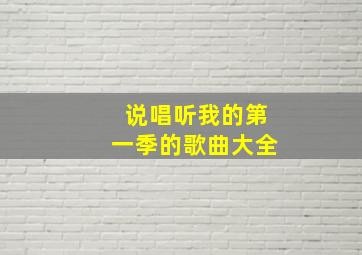 说唱听我的第一季的歌曲大全